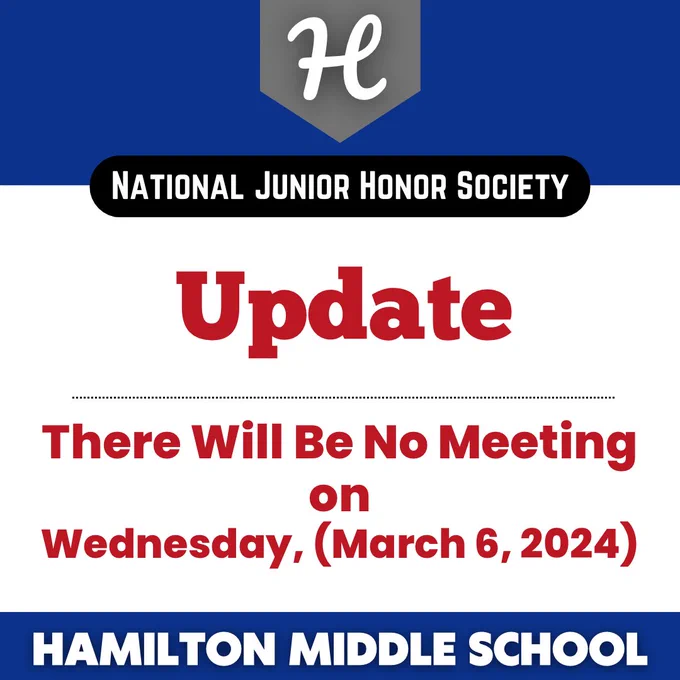 H

NATIONAL JUNIOR HONOR SOCIETY

Update

There Will Be No Meeting
on
Wednesday, (March 6, 2024)

HAMILTON MIDDLE SCHOOL